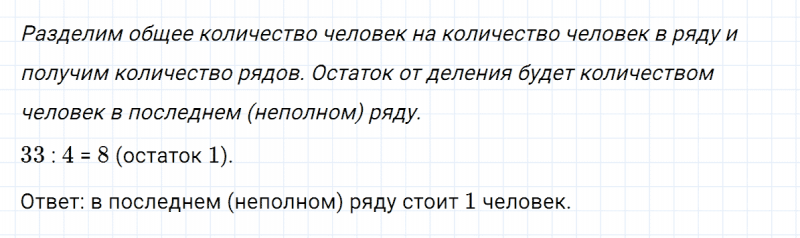 Разделим общее количество человек на количество человек в ряду и получим количество рядов. Остаток от деления будет количеством человек в последнем (неполном) ряду.

$33 : 4 = 8$ (остаток $1$).

Ответ: в последнем (неполном) ряду стоит $1$ человек.